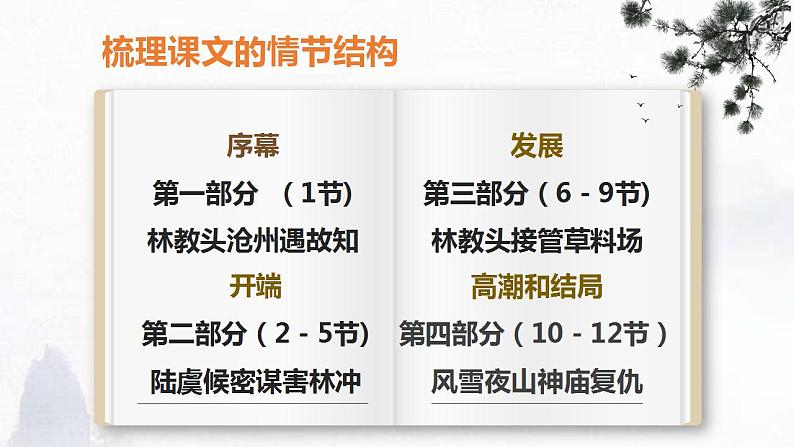 梳理课文的情节结构

序幕
第一部分 （1节）
林教头沧州遇故知
开端
第二部分（2 - 5节）
陆虞候密谋害林冲

发展
第三部分（6 - 9节）
林教头接管草料场
高潮和结局
第四部分（10 - 12节）
风雪夜山神庙复仇